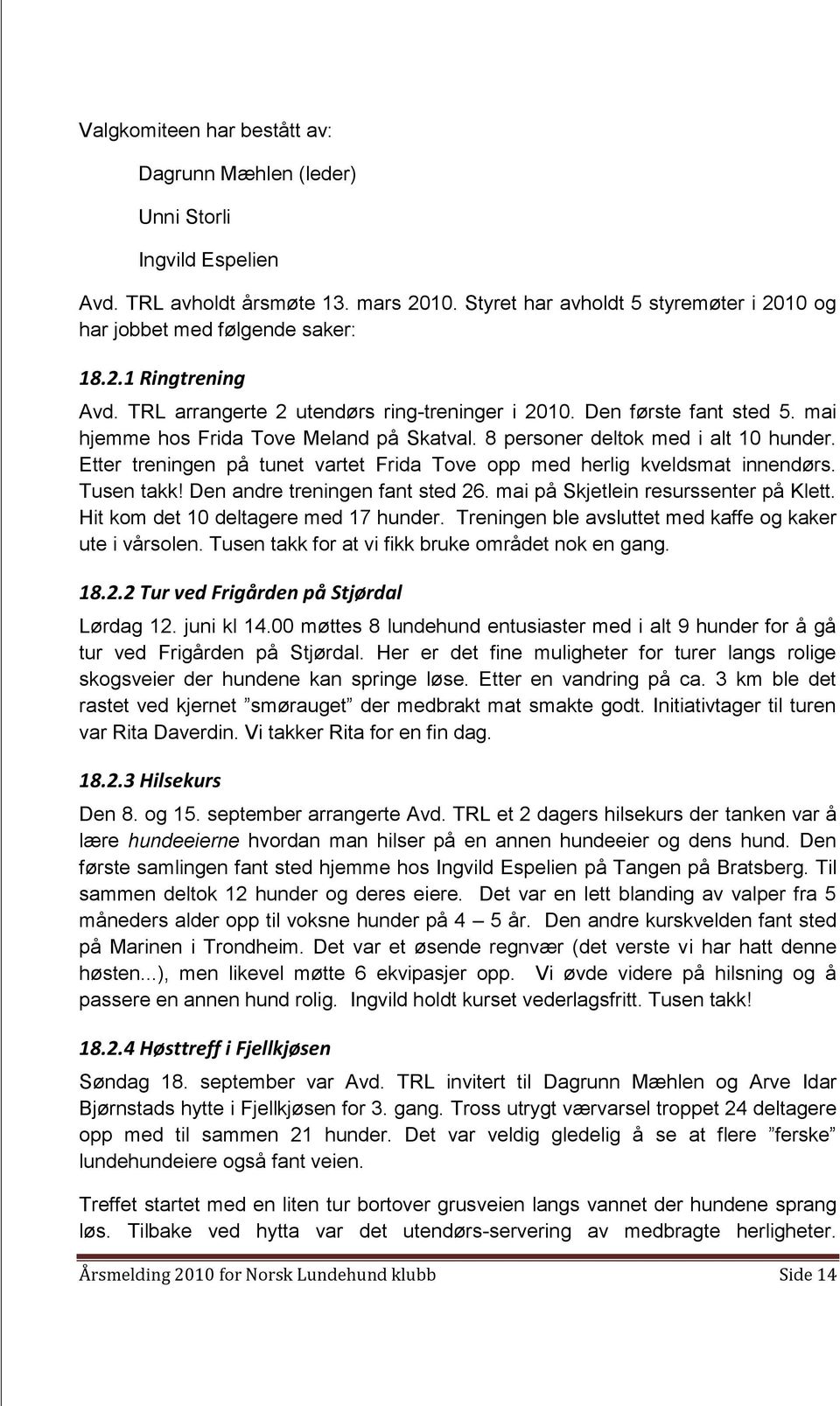 Valgkomiteen har bestått av:

Dagrunn Mæhlen (leder)

Unni Storli

Ingvild Espelien

Avd. TRL avholdt årsmøte 13. mars 2010. Styret har avholdt 5 styremøter i 2010 og har jobbet med følgende saker:

18.2.1 Ringtrening

Avd. TRL arrangerte 2 utendørs ring-treninger i 2010. Den første fant sted 5. mai hjemme hos Frida Tove Meland på Skatval. 8 personer deltok med i alt 10 hunder. Etter treningen på tunet vartet Frida Tove opp med herlig kveldsmat innendørs. Tusen takk! Den andre treningen fant sted 26. mai på Skjetlein resurssenter på Klett. Hit kom det 10 deltagere med 17 hunder. Treningen ble avsluttet med kaffe og kaker ute i vårsolen. Tusen takk for at vi fikk bruke området nok en gang.

18.2.2 Tur ved Frigården på Stjørdal

Lørdag 12. juni kl 14.00 møttes 8 lundehund entusiaster med i alt 9 hunder for å gå tur ved Frigården på Stjørdal. Her er det fine muligheter for turer langs rolige skogsveier der hundene kan springe løse. Etter en vandring på ca. 3 km ble det rastet ved kjernet ”smørauget” der medbrakt mat smakte godt. Initiativtager til turen var Rita Daverdin. Vi takker Rita for en fin dag.

18.2.3 Hilsekurs

Den 8. og 15. september arrangerte Avd. TRL et 2 dagers hilsekurs der tanken var å lære hundeeierne hvordan man hilser på en annen hundeeier og dens hund. Den første samlingen fant sted hjemme hos Ingvild Espelien på Tangen på Bratsberg. Til sammen deltok 12 hunder og deres eiere. Det var en lett blanding av valper fra 5 måneders alder opp til voksne hunder på 4 – 5 år. Den andre kurskvelden fant sted på Marinen i Trondheim. Det var et øsende regnvær (det verste vi har hatt denne høsten...), men likevel møtte 6 ekvipasjer opp. Vi øvde videre på hilsning og å passere en annen hund rolig. Ingvild holdt kurset vederlagsfritt. Tusen takk!

18.2.4 Høsttreff i Fjellkjøsen

Søndag 18. september var Avd. TRL invitert til Dagrunn Mæhlen og Arve Idar Bjørnstads hytte i Fjellkjøsen for 3. gang. Tross utrygt værvarsel troppet 24 deltagere opp med til sammen 21 hunder. Det var veldig gledelig å se at flere ”ferske” lundehundeiere også fant veien.

Treffet startet med en liten tur bortover grusveien langs vannet der hundene sprang løs. Tilbake ved hytta var det utendørs-servering av medbragte herligheter.

Årsmelding 2010 for Norsk Lundehund klubb Side 14